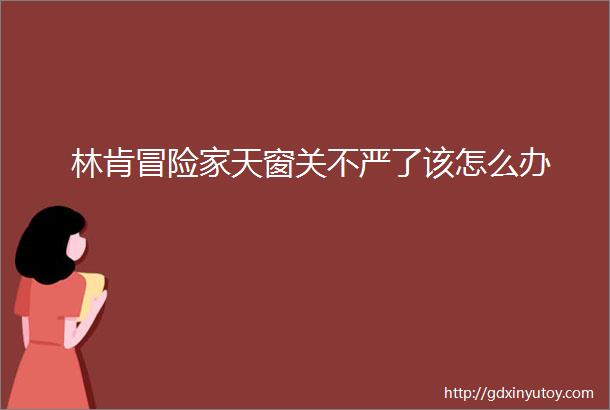 林肯冒险家天窗关不严了该怎么办

http://gdxinyutoy.com